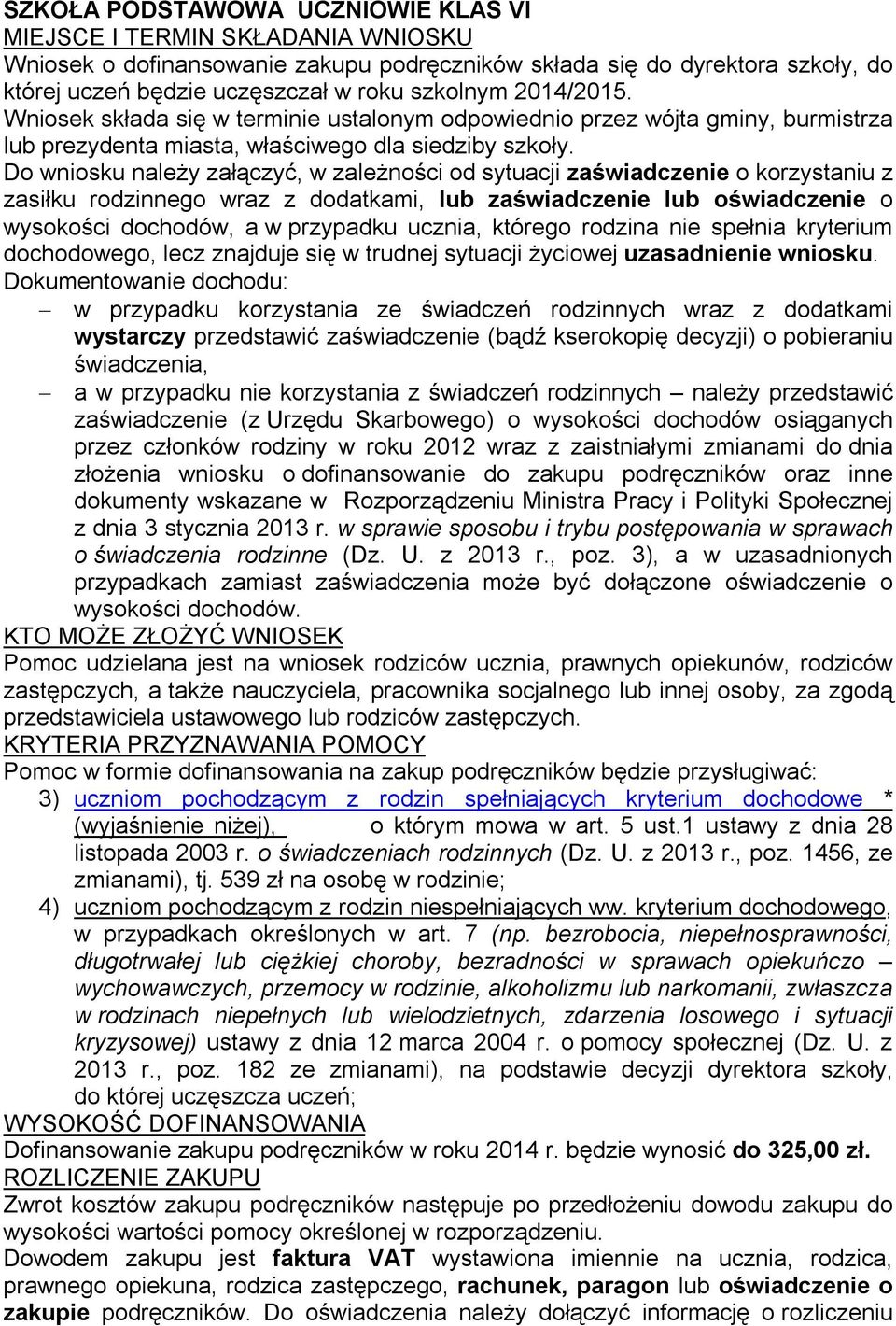 SZKOŁA PODSTAWOWA UCZNIOWIE KLAS VI
MIEJSCE I TERMIN SKŁADANIA WNIOSKU
Wniosek o dofinansowanie zakupu podręczników składa się do dyrektora szkoły, do której uczeń będzie uczęszczał w roku szkolnym 2014/2015.
Wniosek składa się w terminie ustalonym odpowiednio przez wójta gminy, burmistrza lub prezydenta miasta, właściwego dla siedziby szkoły.
Do wniosku należy załączyć, w zależności od sytuacji zaświadczenie o korzystaniu z zasiłku rodzinnego wraz z dodatkami, lub zaświadczenie lub oświadczenie o wysokości dochodów, a w przypadku ucznia, którego rodzina nie spełnia kryterium dochodowego, lecz znajduje się w trudnej sytuacji życiowej uzasadnienie wniosku.
Dokumentowanie dochodu:
– w przypadku korzystania ze świadczeń rodzinnych wraz z dodatkami wystarczy przedstawić zaświadczenie (bądź kserokopię decyzji) o pobieraniu świadczenia,
– a w przypadku nie korzystania z świadczeń rodzinnych – należy przedstawić zaświadczenie (z Urzędu Skarbowego) o wysokości dochodów osiąganych przez członków rodziny w roku 2012 wraz z zaistniałymi zmianami do dnia złożenia wniosku o dofinansowanie do zakupu podręczników oraz inne dokumenty wskazane w Rozporządzeniu Ministra Pracy i Polityki Społecznej z dnia 3 stycznia 2013 r. w sprawie sposobu i trybu postępowania w sprawach o świadczenia rodzinne (Dz. U. z 2013 r., poz. 3), a w uzasadnionych przypadkach zamiast zaświadczenia może być dołączone oświadczenie o wysokości dochodów.
KTO MOŻE ZŁOŻYĆ WNIOSEK
Pomoc udzielana jest na wniosek rodziców ucznia, prawnych opiekunów, rodziców zastępczych, a także nauczyciela, pracownika socjalnego lub innej osoby, za zgodą przedstawiciela ustawowego lub rodziców zastępczych.
KRYTERIA PRZYZNAWANIA POMOCY
Pomoc w formie dofinansowania na zakup podręczników będzie przysługiwać:
3) uczniom pochodzącym z rodzin spełniających kryterium dochodowe * (wyjaśnienie niżej), o którym mowa w art. 5 ust.1 ustawy z dnia 28 listopada 2003 r. o świadczeniach rodzinnych (Dz. U. z 2013 r., poz. 1456, ze zmianami), tj. 539 zł na osobę w rodzinie;
4) uczniom pochodzącym z rodzin niespełniających ww. kryterium dochodowego, w przypadkach określonych w art. 7 (np. bezrobocia, niepełnosprawności, długotrwałej lub ciężkiej choroby, bezradności w sprawach opiekuńczo – wychowawczych, przemocy w rodzinie, alkoholizmu lub narkomanii, zwłaszcza w rodzinach niepełnych lub wielodzietnych, zdarzenia losowego i sytuacji kryzysowej) ustawy z dnia 12 marca 2004 r. o pomocy społecznej (Dz. U. z 2013 r., poz. 182 ze zmianami), na podstawie decyzji dyrektora szkoły, do której uczęszcza uczeń;
WYSOKOŚĆ DOFINANSOWANIA
Dofinansowanie zakupu podręczników w roku 2014 r. będzie wynosić do 325,00 zł.
ROZLICZENIE ZAKUPU
Zwrot kosztów zakupu podręczników następuje po przedłożeniu dowodu zakupu do wysokości wartości pomocy określonej w rozporządzeniu.
Dowodem zakupu jest faktura VAT wystawiona imiennie na ucznia, rodzica, prawnego opiekuna, rodzica zastępczego, rachunek, paragon lub oświadczenie o zakupie podręczników. Do oświadczenia należy dołączyć informację o rozliczeniu